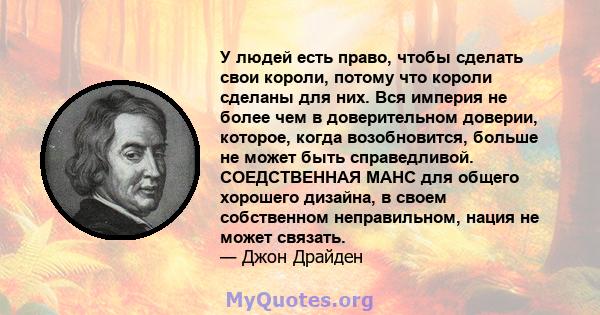 У людей есть право, чтобы сделать свои короли, потому что короли сделаны для них. Вся империя не более чем в доверительном доверии, которое, когда возобновится, больше не может быть справедливой. СОЕДСТВЕННАЯ МАНС для общего хорошего дизайна, в своем собственном неправильном, нация не может связать.
— Джон Драйден

MyQuotes.org